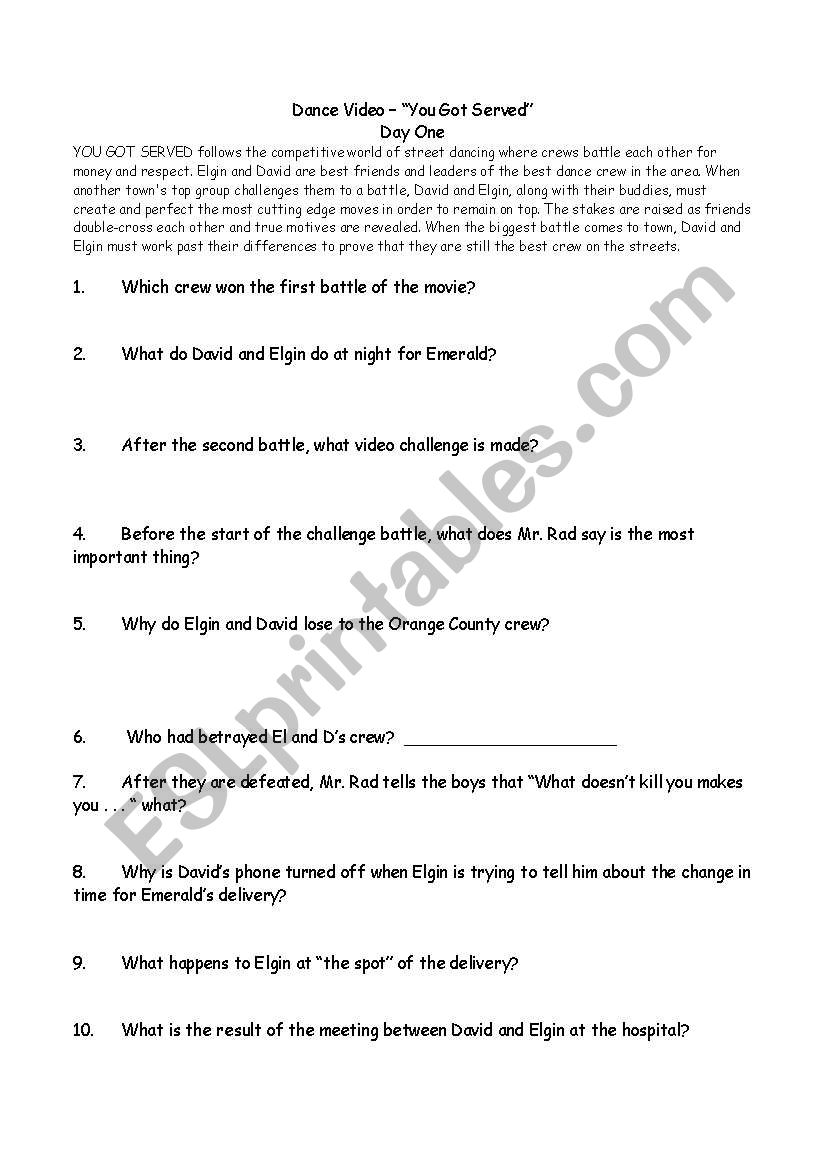 Dance Video – "You Got Served"
Day One

YOU GOT SERVED follows the competitive world of street dancing where crews battle each other for money and respect. Elgin and David are best friends and leaders of the best dance crew in the area. When another town's top group challenges them to a battle, David and Elgin, along with their buddies, must create and perfect the most cutting edge moves in order to remain on top. The stakes are raised as friends double-cross each other and true motives are revealed. When the biggest battle comes to town, David and Elgin must work past their differences to prove that they are still the best crew on the streets.

1. Which crew won the first battle of the movie?

2. What do David and Elgin do at night for Emerald?

3. After the second battle, what video challenge is made?

4. Before the start of the challenge battle, what does Mr. Rad say is the most important thing?

5. Why do Elgin and David lose to the Orange County crew?

6. Who had betrayed El and D's crew? ______________________

7. After they are defeated, Mr. Rad tells the boys that "What doesn't kill you makes you . . . " what?

8. Why is David's phone turned off when Elgin is trying to tell him about the change in time for Emerald's delivery?

9. What happens to Elgin at "the spot" of the delivery?

10. What is the result of the meeting between David and Elgin at the hospital?

ESLprintables.com